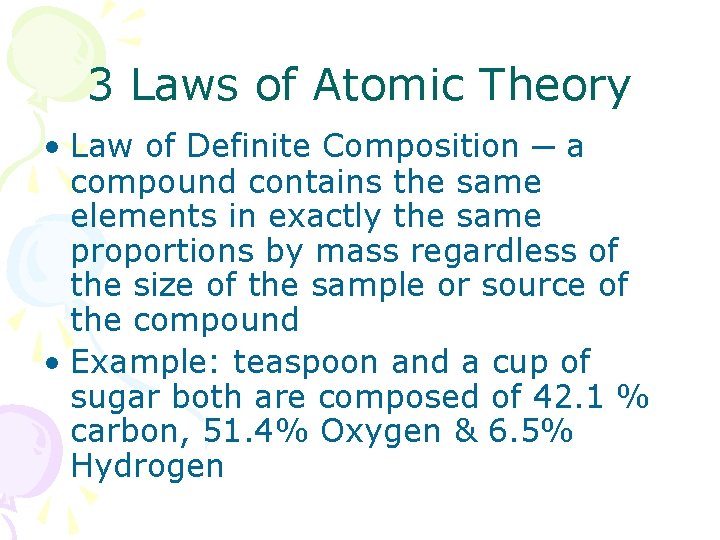 3 Laws of Atomic Theory

• Law of Definite Composition – a compound contains the same elements in exactly the same proportions by mass regardless of the size of the sample or source of the compound

• Example: teaspoon and a cup of sugar both are composed of 42.1 % carbon, 51.4% Oxygen & 6.5% Hydrogen